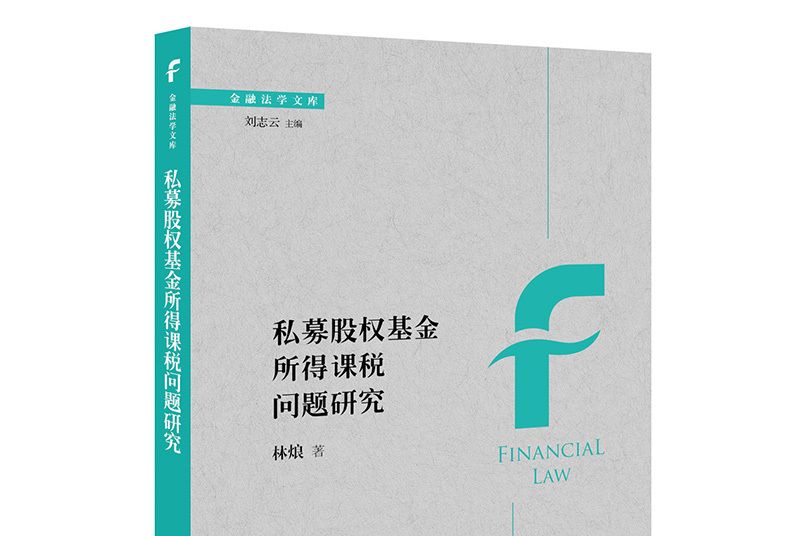 f
金融法学文库
私募股权基金所得课税问题研究

金融法学文库
刘志云 主编

私募股权基金
所得课税
问题研究

林烺 著

f
FINANCIAL
LAW